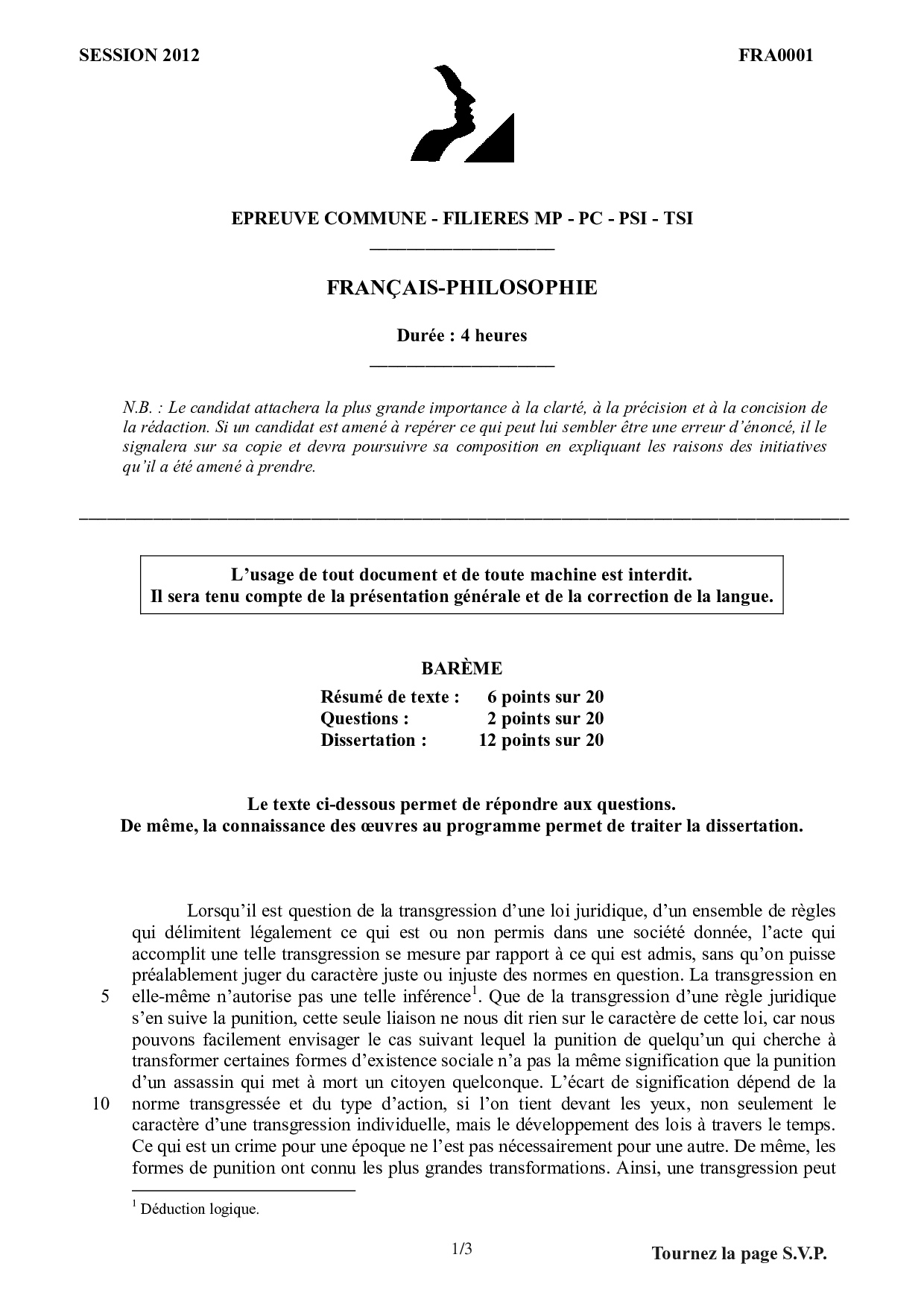 SESSION 2012 FRA0001

EPREUVE COMMUNE - FILIERES MP - PC - PSI - TSI

FRANÇAIS-PHILOSOPHIE

Durée : 4 heures

N.B. : Le candidat attachera la plus grande importance à la clarté, à la précision et à la concision de la rédaction. Si un candidat est amené à repérer ce qui peut lui sembler être une erreur d'énoncé, il le signalera sur sa copie et devra poursuivre sa composition en expliquant les raisons des initiatives qu'il a été amené à prendre.

L'usage de tout document et de toute machine est interdit.
Il sera tenu compte de la présentation générale et de la correction de la langue.

BARÈME

| Résumé de texte : | 6 points sur 20 |
|---|---|
| Questions : | 2 points sur 20 |
| Dissertation : | 12 points sur 20 |

Le texte ci-dessous permet de répondre aux questions.
De même, la connaissance des œuvres au programme permet de traiter la dissertation.

Lorsqu'il est question de la transgression d'une loi juridique, d'un ensemble de règles qui délimitent légalement ce qui est ou non permis dans une société donnée, l'acte qui accomplit une telle transgression se mesure par rapport à ce qui est admis, sans qu'on puisse préalablement juger du caractère juste ou injuste des normes en question. La transgression en 5 elle-même n'autorise pas une telle inférence$^1$. Que de la transgression d'une règle juridique s'en suive la punition, cette seule liaison ne nous dit rien sur le caractère de cette loi, car nous pouvons facilement envisager le cas suivant lequel la punition de quelqu'un qui cherche à transformer certaines formes d'existence sociale n'a pas la même signification que la punition d'un assassin qui met à mort un citoyen quelconque. L'écart de signification dépend de la 10 norme transgressée et du type d'action, si l'on tient devant les yeux, non seulement le caractère d'une transgression individuelle, mais le développement des lois à travers le temps. Ce qui est un crime pour une époque ne l'est pas nécessairement pour une autre. De même, les formes de punition ont connu les plus grandes transformations. Ainsi, une transgression peut

$^1$ Déduction logique.

1/3 Tournez la page S.V.P.